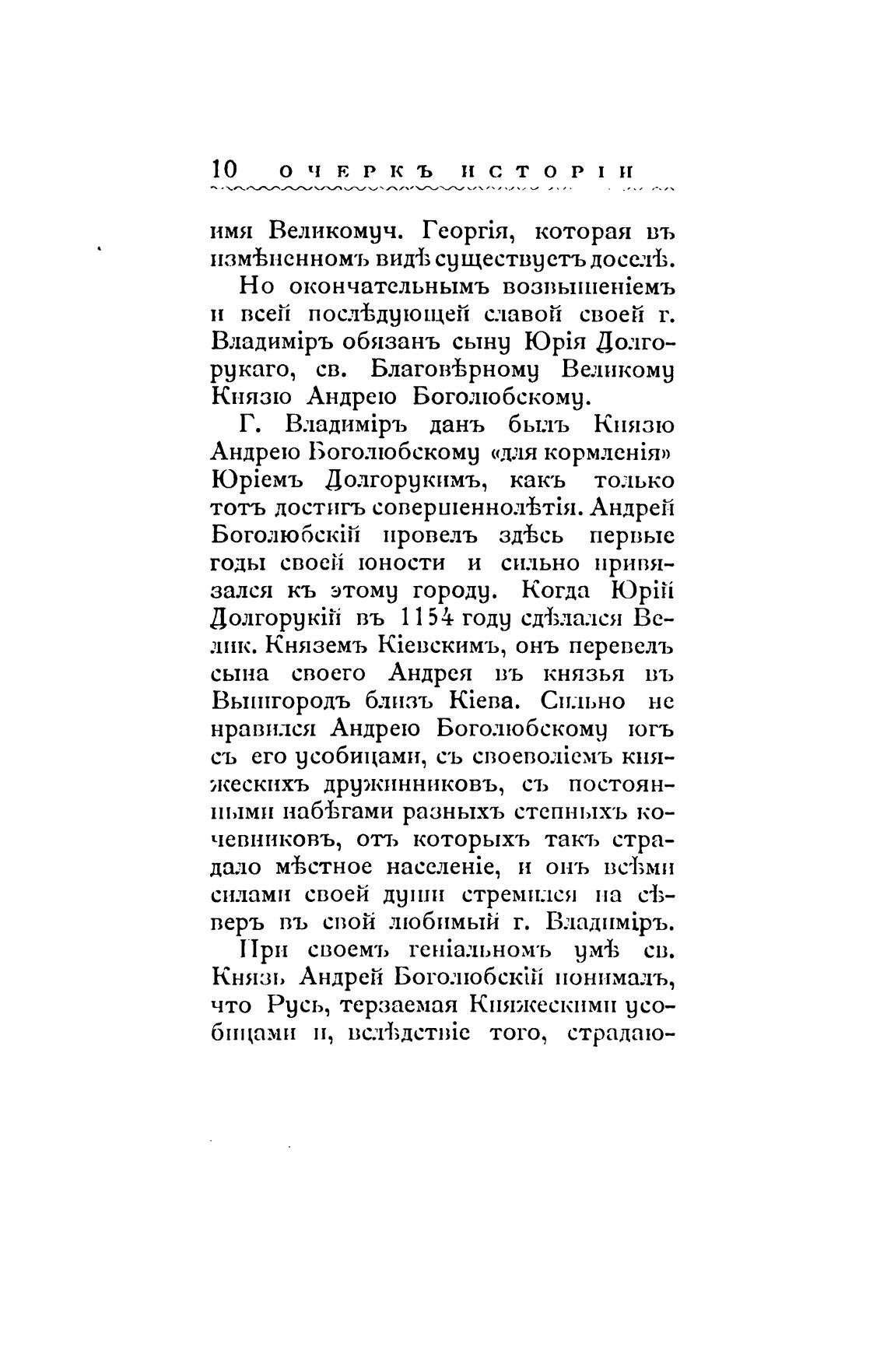 10 ОЧЕРКЪ ИСТОРІИ

имя Великомуч. Георгія, которая въ измѣненномъ видѣ существуетъ доселѣ.

Но окончательнымъ возвышеніемъ и всей послѣдующей славой своей г. Владиміръ обязанъ сыну Юрія Долгорукаго, св. Благовѣрному Великому Князю Андрею Боголюбскому.

Г. Владиміръ данъ былъ Князю Андрею Боголюбскому «для кормленія» Юріемъ Долгорукимъ, какъ только тотъ достигъ совершеннолѣтія. Андрей Боголюбскій провелъ здѣсь первые годы своей юности и сильно привязался къ этому городу. Когда Юрій Долгорукій въ 1154 году сдѣлался Велик. Княземъ Кіевскимъ, онъ перевелъ сына своего Андрея въ князья въ Вышгородъ близъ Кіева. Сильно не нравился Андрею Боголюбскому югъ съ его усобицами, съ своеволіемъ княжескихъ дружинниковъ, съ постоянными набѣгами разныхъ степныхъ кочевниковъ, отъ которыхъ такъ страдало мѣстное населеніе, и онъ всѣми силами своей души стремился на сѣверъ въ свой любимый г. Владиміръ.

При своемъ геніальномъ умѣ св. Князь Андрей Боголюбскій понималъ, что Русь, терзаемая Княжескими усобицами и, вслѣдствіе того, страдаю-